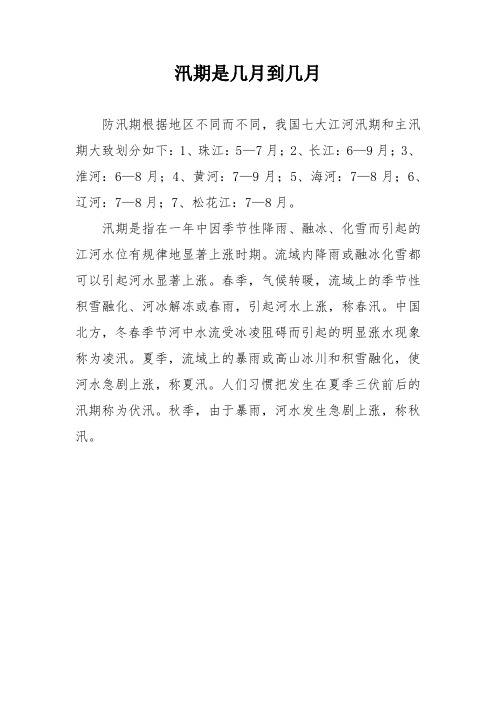 汛期是几月到几月

防汛期根据地区不同而不同，我国七大江河汛期和主汛期大致划分如下：1、珠江：5—7月；2、长江：6—9月；3、淮河：6—8月；4、黄河：7—9月；5、海河：7—8月；6、辽河：7—8月；7、松花江：7—8月。

汛期是指在一年中因季节性降雨、融冰、化雪而引起的江河水位有规律地显著上涨时期。流域内降雨或融冰化雪都可以引起河水显著上涨。春季，气候转暖，流域上的季节性积雪融化、河冰解冻或春雨，引起河水上涨，称春汛。中国北方，冬春季节河中水流受冰凌阻碍而引起的明显涨水现象称为凌汛。夏季，流域上的暴雨或高山冰川和积雪融化，使河水急剧上涨，称夏汛。人们习惯把发生在夏季三伏前后的汛期称为伏汛。秋季，由于暴雨，河水发生急剧上涨，称秋汛。